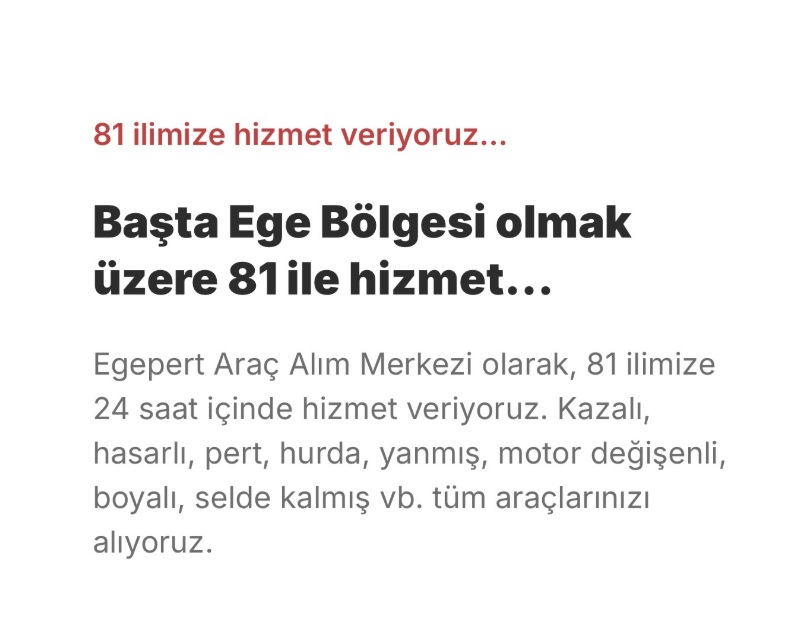 81 ilimize hizmet veriyoruz...

Başta Ege Bölgesi olmak üzere 81 ile hizmet…

Egepert Araç Alım Merkezi olarak, 81 ilimize 24 saat içinde hizmet veriyoruz. Kazalı, hasarlı, pert, hurda, yanmış, motor değişenli, boyalı, selde kalmış vb. tüm araçlarınızı alıyoruz.